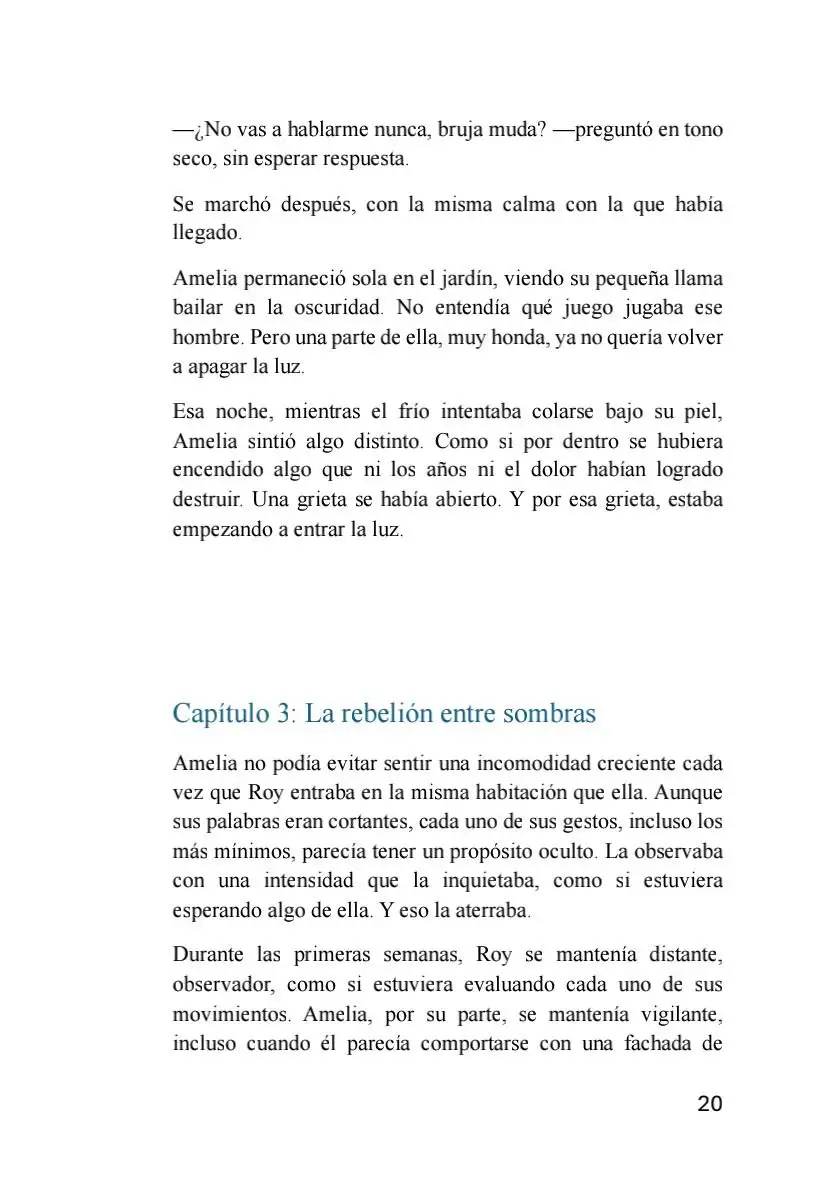 —¿No vas a hablarme nunca, bruja muda? —preguntó en tono seco, sin esperar respuesta.

Se marchó después, con la misma calma con la que había llegado.

Amelia permaneció sola en el jardín, viendo su pequeña llama bailar en la oscuridad. No entendía qué juego jugaba ese hombre. Pero una parte de ella, muy honda, ya no quería volver a apagar la luz.

Esa noche, mientras el frío intentaba colarse bajo su piel, Amelia sintió algo distinto. Como si por dentro se hubiera encendido algo que ni los años ni el dolor habían logrado destruir. Una grieta se había abierto. Y por esa grieta, estaba empezando a entrar la luz.

Capítulo 3: La rebelión entre sombras

Amelia no podía evitar sentir una incomodidad creciente cada vez que Roy entraba en la misma habitación que ella. Aunque sus palabras eran cortantes, cada uno de sus gestos, incluso los más mínimos, parecía tener un propósito oculto. La observaba con una intensidad que la inquietaba, como si estuviera esperando algo de ella. Y eso la aterraba.

Durante las primeras semanas, Roy se mantenía distante, observador, como si estuviera evaluando cada uno de sus movimientos. Amelia, por su parte, se mantenía vigilante, incluso cuando él parecía comportarse con una fachada de

20